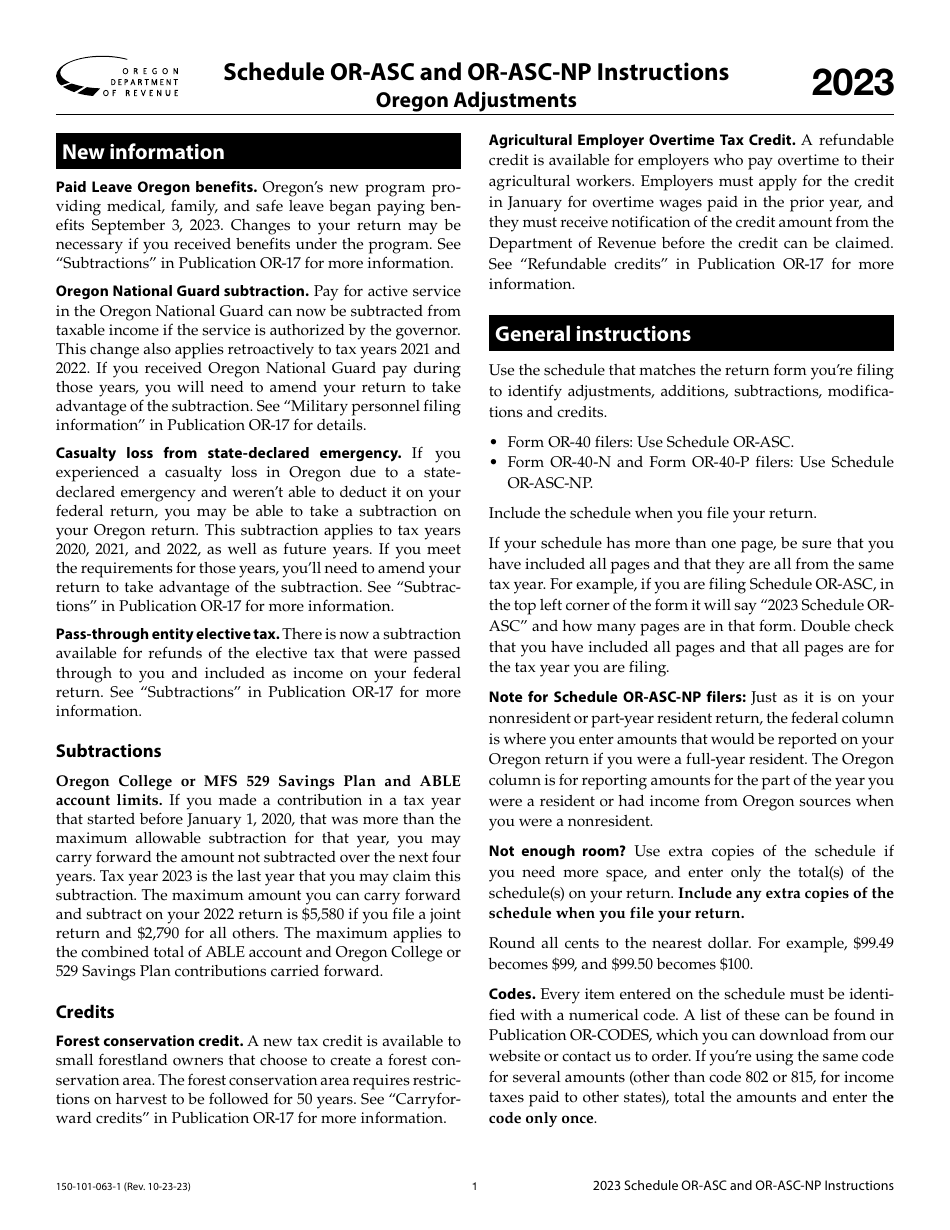 OREGON DEPARTMENT OF REVENUE

Schedule OR-ASC and OR-ASC-NP Instructions
Oregon Adjustments

2023

New information

Paid Leave Oregon benefits. Oregon's new program providing medical, family, and safe leave began paying benefits September 3, 2023. Changes to your return may be necessary if you received benefits under the program. See "Subtractions" in Publication OR-17 for more information.

Oregon National Guard subtraction. Pay for active service in the Oregon National Guard can now be subtracted from taxable income if the service is authorized by the governor. This change also applies retroactively to tax years 2021 and 2022. If you received Oregon National Guard pay during those years, you will need to amend your return to take advantage of the subtraction. See "Military personnel filing information" in Publication OR-17 for details.

Casualty loss from state-declared emergency. If you experienced a casualty loss in Oregon due to a state-declared emergency and weren't able to deduct it on your federal return, you may be able to take a subtraction on your Oregon return. This subtraction applies to tax years 2020, 2021, and 2022, as well as future years. If you meet the requirements for those years, you'll need to amend your return to take advantage of the subtraction. See "Subtractions" in Publication OR-17 for more information.

Pass-through entity elective tax. There is now a subtraction available for refunds of the elective tax that were passed through to you and included as income on your federal return. See "Subtractions" in Publication OR-17 for more information.

Subtractions

Oregon College or MFS 529 Savings Plan and ABLE account limits. If you made a contribution in a tax year that started before January 1, 2020, that was more than the maximum allowable subtraction for that year, you may carry forward the amount not subtracted over the next four years. Tax year 2023 is the last year that you may claim this subtraction. The maximum amount you can carry forward and subtract on your 2022 return is $5,580 if you file a joint return and $2,790 for all others. The maximum applies to the combined total of ABLE account and Oregon College or 529 Savings Plan contributions carried forward.

Credits

Forest conservation credit. A new tax credit is available to small forestland owners that choose to create a forest conservation area. The forest conservation area requires restrictions on harvest to be followed for 50 years. See "Carryforward credits" in Publication OR-17 for more information.

Agricultural Employer Overtime Tax Credit. A refundable credit is available for employers who pay overtime to their agricultural workers. Employers must apply for the credit in January for overtime wages paid in the prior year, and they must receive notification of the credit amount from the Department of Revenue before the credit can be claimed. See "Refundable credits" in Publication OR-17 for more information.

General instructions

Use the schedule that matches the return form you're filing to identify adjustments, additions, subtractions, modifications and credits.

• Form OR-40 filers: Use Schedule OR-ASC.
• Form OR-40-N and Form OR-40-P filers: Use Schedule OR-ASC-NP.

Include the schedule when you file your return.

If your schedule has more than one page, be sure that you have included all pages and that they are all from the same tax year. For example, if you are filing Schedule OR-ASC, in the top left corner of the form it will say "2023 Schedule OR-ASC" and how many pages are in that form. Double check that you have included all pages and that all pages are for the tax year you are filing.

Note for Schedule OR-ASC-NP filers: Just as it is on your nonresident or part-year resident return, the federal column is where you enter amounts that would be reported on your Oregon return if you were a full-year resident. The Oregon column is for reporting amounts for the part of the year you were a resident or had income from Oregon sources when you were a nonresident.

Not enough room? Use extra copies of the schedule if you need more space, and enter only the total(s) of the schedule(s) on your return. Include any extra copies of the schedule when you file your return.

Round all cents to the nearest dollar. For example, $99.49 becomes $99, and $99.50 becomes $100.

Codes. Every item entered on the schedule must be identified with a numerical code. A list of these can be found in Publication OR-CODES, which you can download from our website or contact us to order. If you're using the same code for several amounts (other than code 802 or 815, for income taxes paid to other states), total the amounts and enter the code only once.

150-101-063-1 (Rev. 10-23-23)

1

2023 Schedule OR-ASC and OR-ASC-NP Instructions